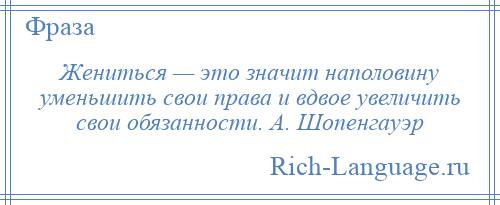 Фраза

Жениться — это значит наполовину уменьшить свои права и вдвое увеличить свои обязанности. А. Шопенгауэр

Rich-Language.ru